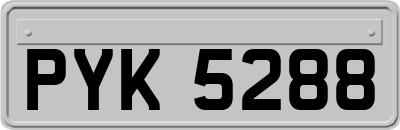 PYK 5288